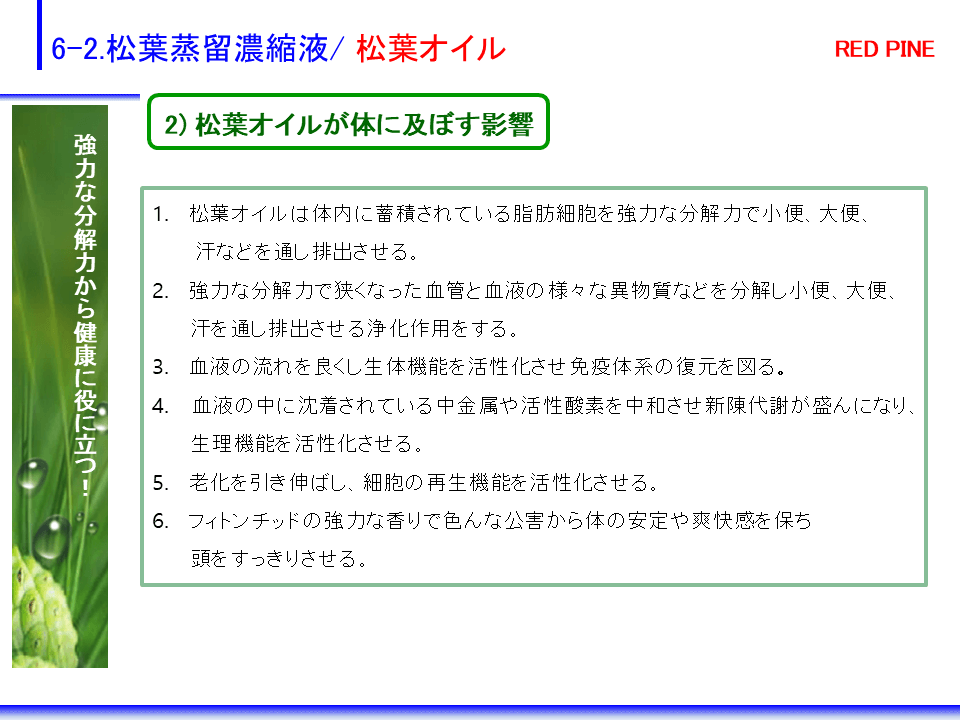 6-2.松葉蒸留濃縮液/ 松葉オイル

RED PINE

強力な分解力から健康に役に立つ!

2) 松葉オイルが体に及ぼす影響

1. 松葉オイルは体内に蓄積されている脂肪細胞を強力な分解力で小便、大便、汗などを通し排出させる。

2. 強力な分解力で狭くなった血管と血液の様々な異物質などを分解し小便、大便、汗を通し排出させる浄化作用をする。

3. 血液の流れを良くし生体機能を活性化させ免疫体系の復元を図る。

4. 血液の中に沈着されている中金属や活性酸素を中和させ新陳代謝が盛んになり、生理機能を活性化させる。

5. 老化を引き伸ばし、細胞の再生機能を活性化させる。

6. フィトンチッドの強力な香りで色んな公害から体の安定や爽快感を保ち頭をすっきりさせる。